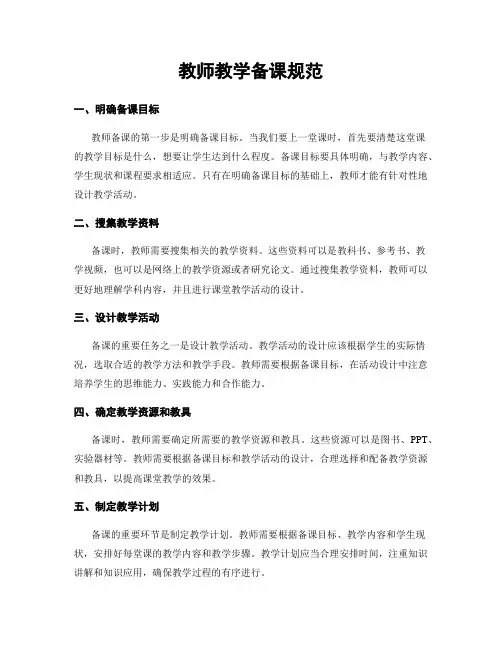 教师教学备课规范

一、明确备课目标

教师备课的第一步是明确备课目标。当我们要上一堂课时，首先要清楚这堂课的教学目标是什么，想要让学生达到什么程度。备课目标要具体明确，与教学内容、学生现状和课程要求相适应。只有在明确备课目标的基础上，教师才能有针对性地设计教学活动。

二、搜集教学资料

备课时，教师需要搜集相关的教学资料。这些资料可以是教科书、参考书、教学视频，也可以是网络上的教学资源或者研究论文。通过搜集教学资料，教师可以更好地理解学科内容，并且进行课堂教学活动的设计。

三、设计教学活动

备课的重要任务之一是设计教学活动。教学活动的设计应该根据学生的实际情况，选取合适的教学方法和教学手段。教师需要根据备课目标，在活动设计中注意培养学生的思维能力、实践能力和合作能力。

四、确定教学资源和教具

备课时，教师需要确定所需要的教学资源和教具。这些资源可以是图书、PPT、实验器材等。教师需要根据备课目标和教学活动的设计，合理选择和配备教学资源和教具，以提高课堂教学的效果。

五、制定教学计划

备课的重要环节是制定教学计划。教师需要根据备课目标、教学内容和学生现状，安排好每堂课的教学内容和教学步骤。教学计划应当合理安排时间，注重知识讲解和知识应用，确保教学过程的有序进行。